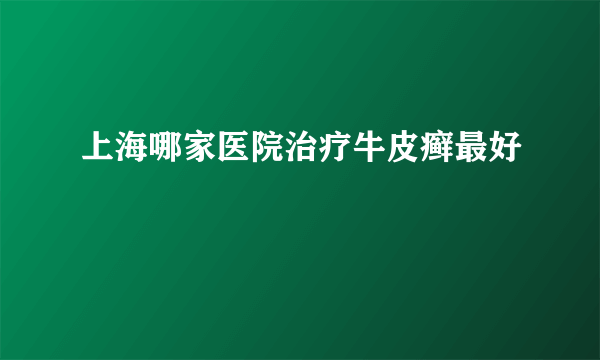 上海哪家医院治疗牛皮癣最好